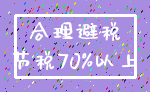 合理避税
节税70%以上